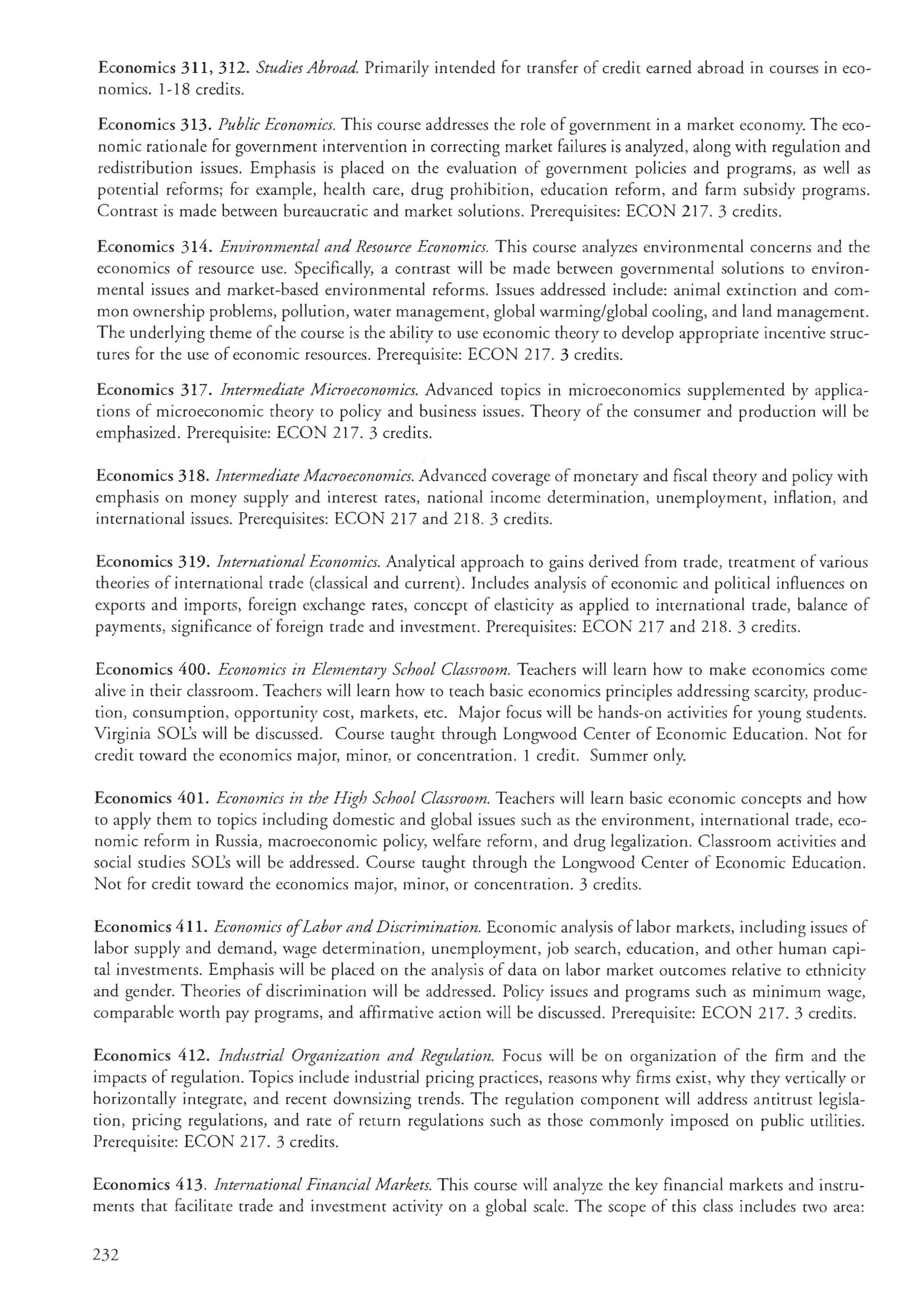 Economics 311, 312. Studies Abroad. Primarily intended for transfer of credit earned abroad in courses in economics. 1-18 credits.

Economics 313. Public Economics. This course addresses the role of government in a market economy. The economic rationale for government intervention in correcting market failures is analyzed, along with regulation and redistribution issues. Emphasis is placed on the evaluation of government policies and programs, as well as potential reforms; for example, health care, drug prohibition, education reform, and farm subsidy programs. Contrast is made between bureaucratic and market solutions. Prerequisites: ECON 217. 3 credits.

Economics 314. Environmental and Resource Economics. This course analyzes environmental concerns and the economics of resource use. Specifically, a contrast will be made between governmental solutions to environmental issues and market-based environmental reforms. Issues addressed include: animal extinction and common ownership problems, pollution, water management, global warming/global cooling, and land management. The underlying theme of the course is the ability to use economic theory to develop appropriate incentive structures for the use of economic resources. Prerequisite: ECON 217. 3 credits.

Economics 317. Intermediate Microeconomics. Advanced topics in microeconomics supplemented by applications of microeconomic theory to policy and business issues. Theory of the consumer and production will be emphasized. Prerequisite: ECON 217. 3 credits.

Economics 318. Intermediate Macroeconomics. Advanced coverage of monetary and fiscal theory and policy with emphasis on money supply and interest rates, national income determination, unemployment, inflation, and international issues. Prerequisites: ECON 217 and 218. 3 credits.

Economics 319. International Economics. Analytical approach to gains derived from trade, treatment of various theories of international trade (classical and current). Includes analysis of economic and political influences on exports and imports, foreign exchange rates, concept of elasticity as applied to international trade, balance of payments, significance of foreign trade and investment. Prerequisites: ECON 217 and 218. 3 credits.

Economics 400. Economics in Elementary School Classroom. Teachers will learn how to make economics come alive in their classroom. Teachers will learn how to teach basic economics principles addressing scarcity, production, consumption, opportunity cost, markets, etc. Major focus will be hands-on activities for young students. Virginia SOL's will be discussed. Course taught through Longwood Center of Economic Education. Not for credit toward the economics major, minor, or concentration. 1 credit. Summer only.

Economics 401. Economics in the High School Classroom. Teachers will learn basic economic concepts and how to apply them to topics including domestic and global issues such as the environment, international trade, economic reform in Russia, macroeconomic policy, welfare reform, and drug legalization. Classroom activities and social studies SOL's will be addressed. Course taught through the Longwood Center of Economic Education. Not for credit toward the economics major, minor, or concentration. 3 credits.

Economics 411. Economics of Labor and Discrimination. Economic analysis of labor markets, including issues of labor supply and demand, wage determination, unemployment, job search, education, and other human capital investments. Emphasis will be placed on the analysis of data on labor market outcomes relative to ethnicity and gender. Theories of discrimination will be addressed. Policy issues and programs such as minimum wage, comparable worth pay programs, and affirmative action will be discussed. Prerequisite: ECON 217. 3 credits.

Economics 412. Industrial Organization and Regulation. Focus will be on organization of the firm and the impacts of regulation. Topics include industrial pricing practices, reasons why firms exist, why they vertically or horizontally integrate, and recent downsizing trends. The regulation component will address antitrust legislation, pricing regulations, and rate of return regulations such as those commonly imposed on public utilities. Prerequisite: ECON 217. 3 credits.

Economics 413. International Financial Markets. This course will analyze the key financial markets and instruments that facilitate trade and investment activity on a global scale. The scope of this class includes two area:

232